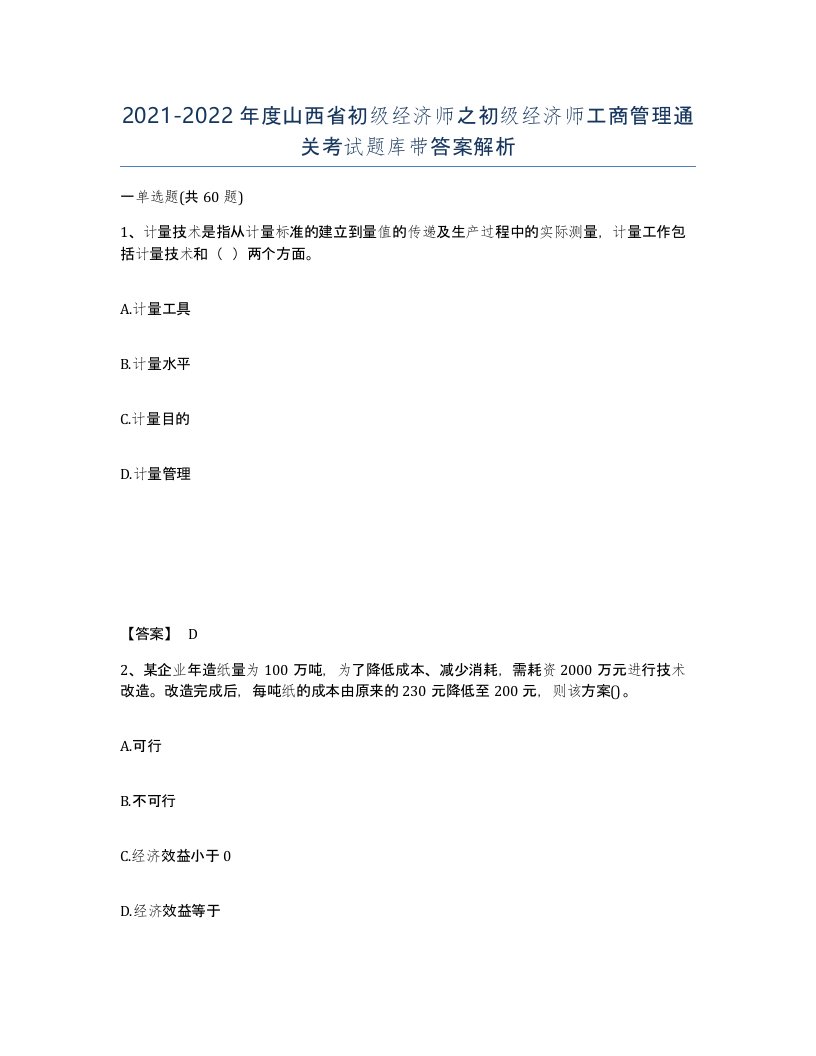 2021-2022年度山西省初级经济师之初级经济师工商管理通关考试题库带答案解析

一单选题(共60题)

1、计量技术是指从计量标准的建立到量值的传递及生产过程中的实际测量，计量工作包括计量技术和（ ）两个方面。

A.计量工具

B.计量水平

C.计量目的

D.计量管理

【答案】 D

2、某企业年造纸量为100万吨，为了降低成本、减少消耗，需耗资2000万元进行技术改造。改造完成后，每吨纸的成本由原来的230元降低至200元，则该方案()。

A.可行

B.不可行

C.经济效益小于0

D.经济效益等于